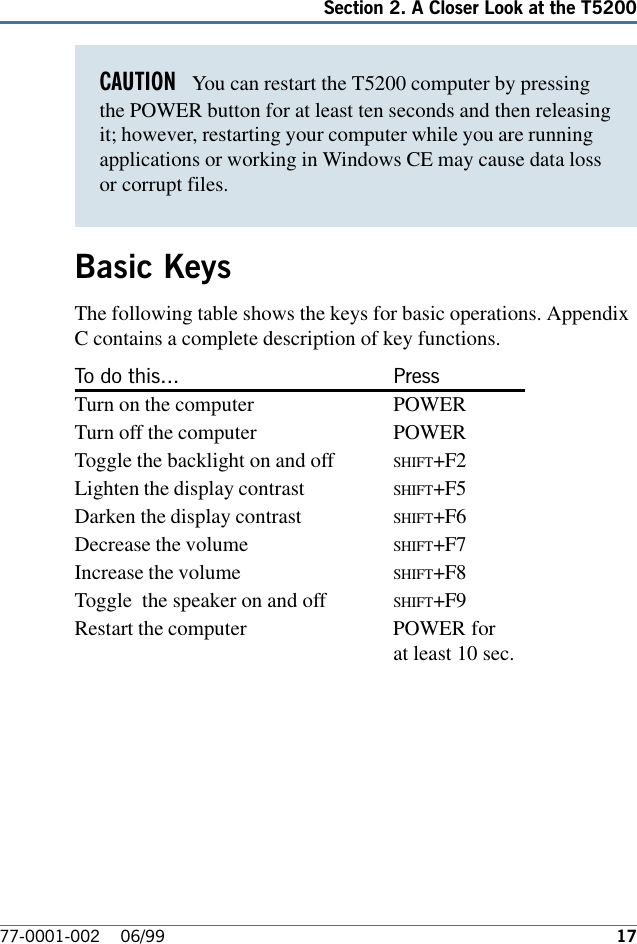 Section 2. A Closer Look at the T5200

CAUTION You can restart the T5200 computer by pressing the POWER button for at least ten seconds and then releasing it; however, restarting your computer while you are running applications or working in Windows CE may cause data loss or corrupt files.

Basic Keys

The following table shows the keys for basic operations. Appendix C contains a complete description of key functions.

| To do this... | Press |
|---|---|
| Turn on the computer | POWER |
| Turn off the computer | POWER |
| Toggle the backlight on and off | SHIFT+F2 |
| Lighten the display contrast | SHIFT+F5 |
| Darken the display contrast | SHIFT+F6 |
| Decrease the volume | SHIFT+F7 |
| Increase the volume | SHIFT+F8 |
| Toggle the speaker on and off | SHIFT+F9 |
| Restart the computer | POWER for at least 10 sec. |

77-0001-002 06/99 17